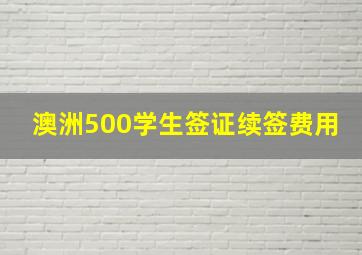 澳洲500学生签证续签费用